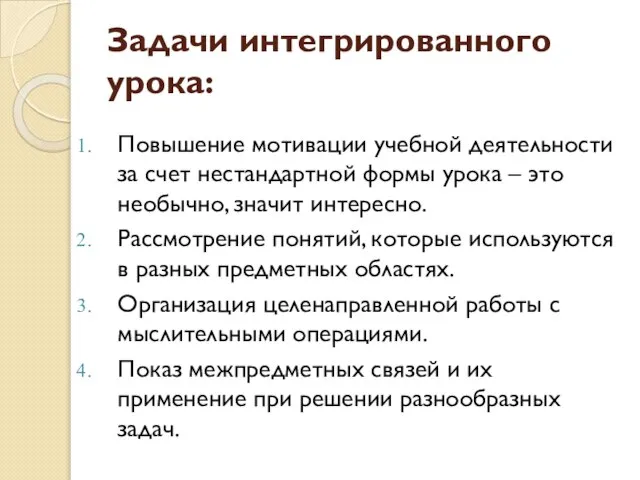 Задачи интегрированного урока:

1. Повышение мотивации учебной деятельности за счет нестандартной формы урока – это необычно, значит интересно.
2. Рассмотрение понятий, которые используются в разных предметных областях.
3. Организация целенаправленной работы с мыслительными операциями.
4. Показ межпредметных связей и их применение при решении разнообразных задач.